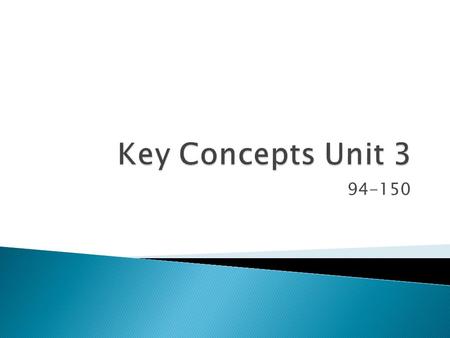 Key Concepts Unit 3

94-150